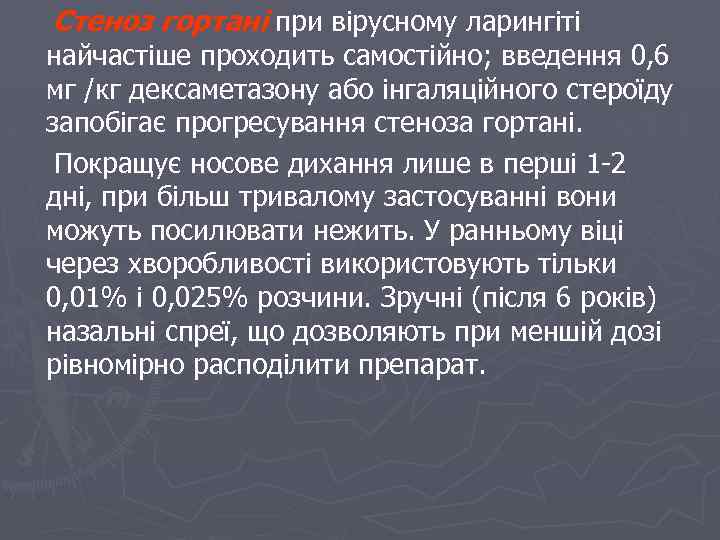 Стеноз гортані при вірусному ларингіті найчастіше проходить самостійно; введення 0,6 мг /кг дексаметазону або інгаляційного стероїду запобігає прогресування стеноза гортані.

Покращує носове дихання лише в перші 1-2 дні, при більш тривалому застосуванні вони можуть посилювати нежить. У ранньому віці через хворобливості використовують тільки 0,01% і 0,025% розчини. Зручні (після 6 років) назальні спреї, що дозволяють при меншій дозі рівномірно расподілити препарат.